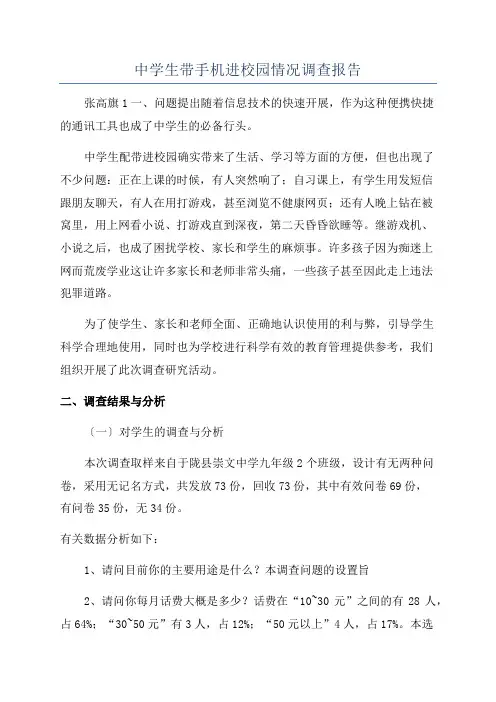 中学生带手机进校园情况调查报告

张高旗 1 一、问题提出随着信息技术的快速开展，作为这种便携快捷的通讯工具也成了中学生的必备行头。

中学生配带进校园确实带来了生活、学习等方面的方便，但也出现了不少问题：正在上课的时候，有人突然响了；自习课上，有学生用发短信跟朋友聊天，有人在用打游戏，甚至浏览不健康网页；还有人晚上钻在被窝里，用上网看小说、打游戏直到深夜，第二天昏昏欲睡等。继游戏机、小说之后，也成了困扰学校、家长和学生的麻烦事。许多孩子因为痴迷上网而荒废学业这让许多家长和老师非常头痛，一些孩子甚至因此走上违法犯罪道路。

为了使学生、家长和老师全面、正确地认识使用的利与弊，引导学生科学合理地使用，同时也为学校进行科学有效的教育管理提供参考，我们组织开展了此次调查研究活动。

二、调查结果与分析

〔一〕对学生的调查与分析

本次调查取样来自于陇县崇文中学九年级 2 个班级，设计有无两种问卷，采用无记名方式，共发放 73 份，回收 73 份，其中有效问卷 69 份，有问卷 35 份，无 34 份。

有关数据分析如下：

1、请问目前你的主要用途是什么？本调查问题的设置旨

2、请问你每月话费大概是多少？话费在“10~30 元”之间的有 28 人，占 64%；“30~50 元”有 3 人，占 12%；“50 元以上”4 人，占 17%。本选